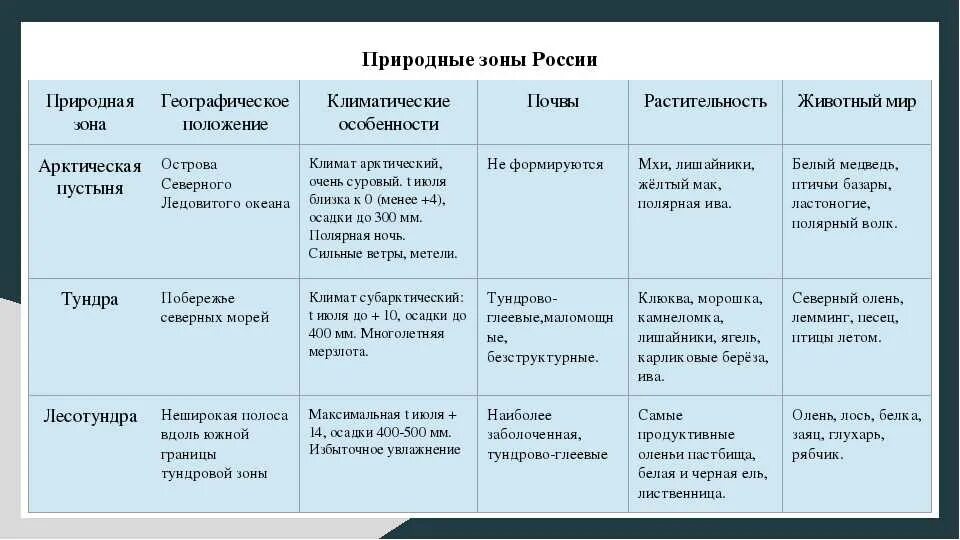 Природные зоны России

| Природная зона | Географическое положение | Климатические особенности | Почвы | Растительность | Животный мир |
|---|---|---|---|---|---|
| Арктическая пустыня | Острова Северного Ледовитого океана | Климат арктический, очень суровый. t июля близка к 0 (менее +4), осадки до 300 мм. Полярная ночь. Сильные ветры, метели. | Не формируются | Мхи, лишайники, жёлтый мак, полярная ива. | Белый медведь, птичьи базары, ластоногие, полярный волк. |
| Тундра | Побережье северных морей | Климат субарктический: t июля до + 10, осадки до 400 мм. Многолетняя мерзлота. | Тундрово-глеевые,маломощные, безструктурные. | Клюква, морошка, камнеломка, лишайники, ягель, карликовые берёза, ива. | Северный олень, лемминг, песец, птицы летом. |
| Лесотундра | Неширокая полоса вдоль южной границы тундровой зоны | Максимальная t июля + 14, осадки 400-500 мм. Избыточное увлажнение | Наиболее заболоченная, тундрово-глеевые | Самые продуктивные оленьи пастбища, белая и черная ель, лиственница. | Олень, лось, белка, заяц, глухарь, рябчик. |